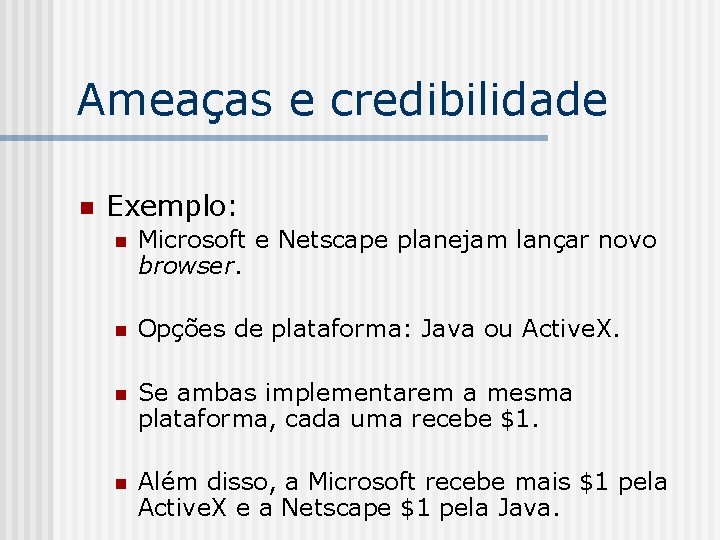 Ameaças e credibilidade

Exemplo:

Microsoft e Netscape planejam lançar novo browser.

Opções de plataforma: Java ou ActiveX.

Se ambas implementarem a mesma plataforma, cada uma recebe \$1.

Além disso, a Microsoft recebe mais \$1 pela ActiveX e a Netscape \$1 pela Java.